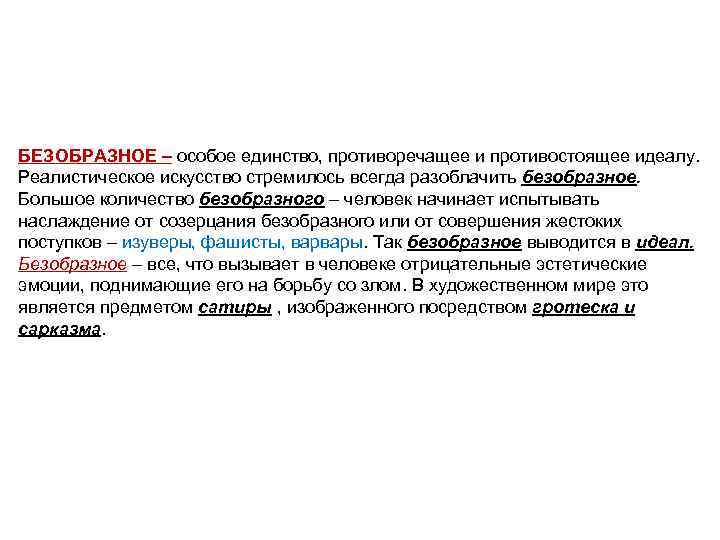 БЕЗОБРАЗНОЕ – особое единство, противоречащее и противостоящее идеалу. Реалистическое искусство стремилось всегда разоблачить безобразное. Большое количество безобразного – человек начинает испытывать наслаждение от созерцания безобразного или от совершения жестоких поступков – изуверы, фашисты, варвары. Так безобразное выводится в идеал. Безобразное – все, что вызывает в человеке отрицательные эстетические эмоции, поднимающие его на борьбу со злом. В художественном мире это является предметом сатиры , изображенного посредством гротеска и сарказма.